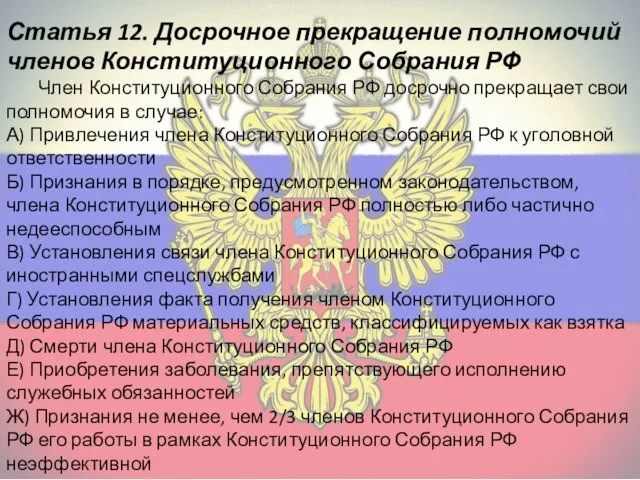 Статья 12. Досрочное прекращение полномочий членов Конституционного Собрания РФ

Член Конституционного Собрания РФ досрочно прекращает свои полномочия в случае:
А) Привлечения члена Конституционного Собрания РФ к уголовной ответственности
Б) Признания в порядке, предусмотренном законодательством, члена Конституционного Собрания РФ полностью либо частично недееспособным
В) Установления связи члена Конституционного Собрания РФ с иностранными спецслужбами
Г) Установления факта получения членом Конституционного Собрания РФ материальных средств, классифицируемых как взятка
Д) Смерти члена Конституционного Собрания РФ
Е) Приобретения заболевания, препятствующего исполнению служебных обязанностей
Ж) Признания не менее, чем 2/3 членов Конституционного Собрания РФ его работы в рамках Конституционного Собрания РФ неэффективной